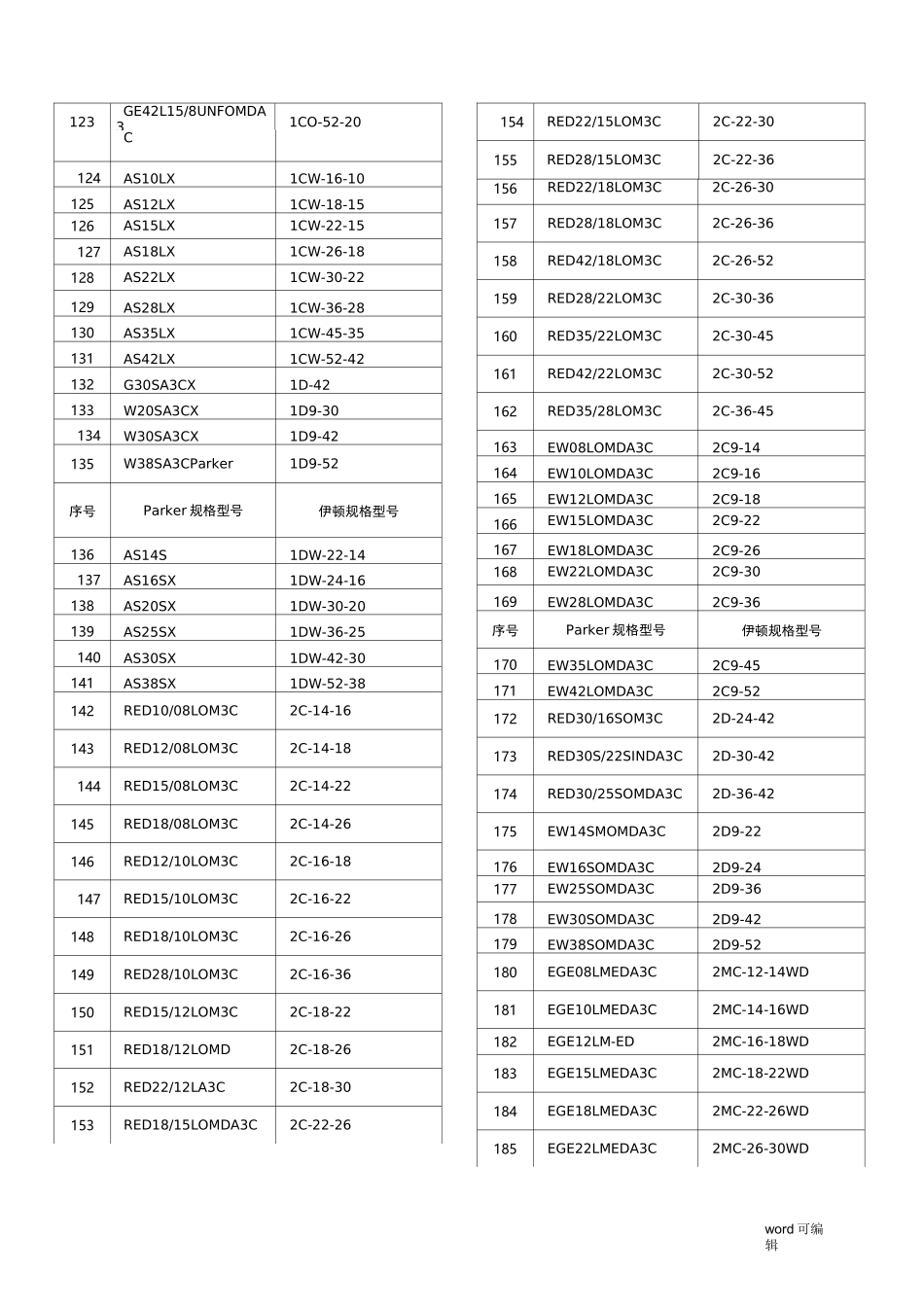 | 123 | GE42L15/8UNFOMDA3C | 1CO-52-20 |
|---|---|---|
| 124 | AS10LX | 1CW-16-10 |
| 125 | AS12LX | 1CW-18-15 |
| 126 | AS15LX | 1CW-22-15 |
| 127 | AS18LX | 1CW-26-18 |
| 128 | AS22LX | 1CW-30-22 |
| 129 | AS28LX | 1CW-36-28 |
| 130 | AS35LX | 1CW-45-35 |
| 131 | AS42LX | 1CW-52-42 |
| 132 | G30SA3CX | 1D-42 |
| 133 | W20SA3CX | 1D9-30 |
| 134 | W30SA3CX | 1D9-42 |
| 135 | W38SA3CParker | 1D9-52 |
| 序号 | Parker 规格型号 | 伊顿规格型号 |
| 136 | AS14S | 1DW-22-14 |
| 137 | AS16SX | 1DW-24-16 |
| 138 | AS20SX | 1DW-30-20 |
| 139 | AS25SX | 1DW-36-25 |
| 140 | AS30SX | 1DW-42-30 |
| 141 | AS38SX | 1DW-52-38 |
| 142 | RED10/08LOM3C | 2C-14-16 |
| 143 | RED12/08LOM3C | 2C-14-18 |
| 144 | RED15/08LOM3C | 2C-14-22 |
| 145 | RED18/08LOM3C | 2C-14-26 |
| 146 | RED12/10LOM3C | 2C-16-18 |
| 147 | RED15/10LOM3C | 2C-16-22 |
| 148 | RED18/10LOM3C | 2C-16-26 |
| 149 | RED28/10LOM3C | 2C-16-36 |
| 150 | RED15/12LOM3C | 2C-18-22 |
| 151 | RED18/12LOMD | 2C-18-26 |
| 152 | RED22/12LA3C | 2C-18-30 |
| 153 | RED18/15LOMDA3C | 2C-22-26 |

| 154 | RED22/15LOM3C | 2C-22-30 |
|---|---|---|
| 155 | RED28/15LOM3C | 2C-22-36 |
| 156 | RED22/18LOM3C | 2C-26-30 |
| 157 | RED28/18LOM3C | 2C-26-36 |
| 158 | RED42/18LOM3C | 2C-26-52 |
| 159 | RED28/22LOM3C | 2C-30-36 |
| 160 | RED35/22LOM3C | 2C-30-45 |
| 161 | RED42/22LOM3C | 2C-30-52 |
| 162 | RED35/28LOM3C | 2C-36-45 |
| 163 | EW08LOMDA3C | 2C9-14 |
| 164 | EW10LOMDA3C | 2C9-16 |
| 165 | EW12LOMDA3C | 2C9-18 |
| 166 | EW15LOMDA3C | 2C9-22 |
| 167 | EW18LOMDA3C | 2C9-26 |
| 168 | EW22LOMDA3C | 2C9-30 |
| 169 | EW28LOMDA3C | 2C9-36 |
| 序号 | Parker 规格型号 | 伊顿规格型号 |
| 170 | EW35LOMDA3C | 2C9-45 |
| 171 | EW42LOMDA3C | 2C9-52 |
| 172 | RED30/16SOM3C | 2D-24-42 |
| 173 | RED30S/22SINDA3C | 2D-30-42 |
| 174 | RED30/25SOMDA3C | 2D-36-42 |
| 175 | EW14SMOMDA3C | 2D9-22 |
| 176 | EW16SOMDA3C | 2D9-24 |
| 177 | EW25SOMDA3C | 2D9-36 |
| 178 | EW30SOMDA3C | 2D9-42 |
| 179 | EW38SOMDA3C | 2D9-52 |
| 180 | EGE08LMEDA3C | 2MC-12-14WD |
| 181 | EGE10LMEDA3C | 2MC-14-16WD |
| 182 | EGE12LM-ED | 2MC-16-18WD |
| 183 | EGE15LMEDA3C | 2MC-18-22WD |
| 184 | EGE18LMEDA3C | 2MC-22-26WD |
| 185 | EGE22LMEDA3C | 2MC-26-30WD |

word 可编辑